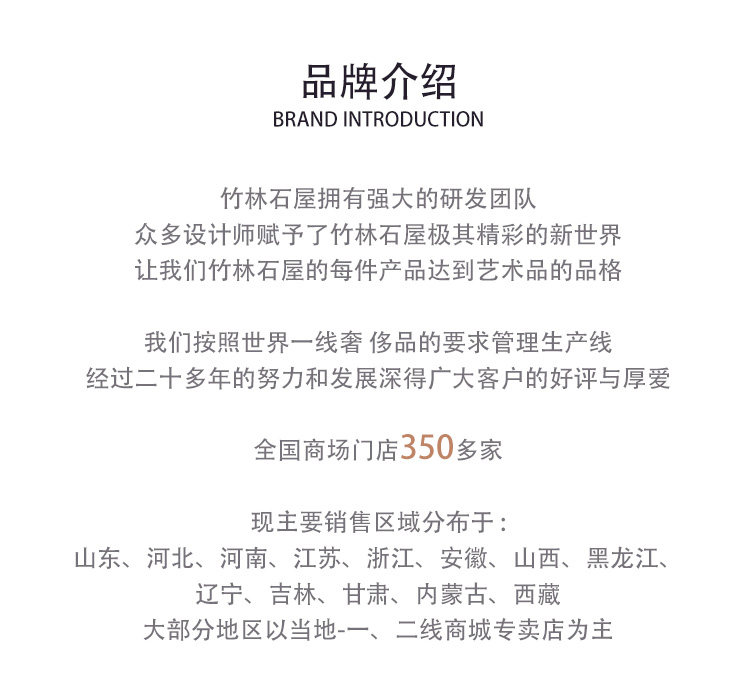 品牌介绍
BRAND INTRODUCTION

竹林石屋拥有强大的研发团队
众多设计师赋予了竹林石屋极其精彩的新世界
让我们竹林石屋的每件产品达到艺术品的品格

我们按照世界一线奢 侈品的要求管理生产线
经过二十多年的努力和发展深得广大客户的好评与厚爱

全国商场门店350多家

现主要销售区域分布于：
山东、河北、河南、江苏、浙江、安徽、山西、黑龙江、
辽宁、吉林、甘肃、内蒙古、西藏
大部分地区以当地-一、二线商城专卖店为主